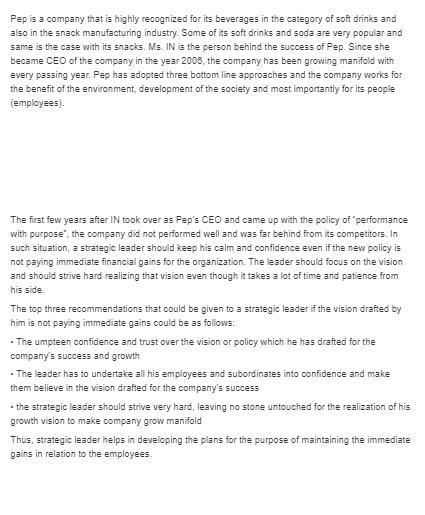 Pep is a company that is highly recognized for its beverages in the category of soft drinks and also in the snack manufacturing industry. Some of its soft drinks and soda are very popular and same is the case with its snacks. Ms. IN is the person behind the success of Pep. Since she became CEO of the company in the year 2006, the company has been growing manifold with every passing year. Pep has adopted three bottom line approaches and the company works for the benefit of the environment, development of the society and most importantly for its people (employees).

The first few years after IN took over as Pep's CEO and came up with the policy of "performance with purpose", the company did not performed well and was far behind from its competitors. In such situation, a strategic leader should keep his calm and confidence even if the new policy is not paying immediate financial gains for the organization. The leader should focus on the vision and should strive hard realizing that vision even though it takes a lot of time and patience from his side.

The top three recommendations that could be given to a strategic leader if the vision drafted by him is not paying immediate gains could be as follows:

• The umpteen confidence and trust over the vision or policy which he has drafted for the company's success and growth

• The leader has to undertake all his employees and subordinates into confidence and make them believe in the vision drafted for the company's success

• the strategic leader should strive very hard, leaving no stone untouched for the realization of his growth vision to make company grow manifold

Thus, strategic leader helps in developing the plans for the purpose of maintaining the immediate gains in relation to the employees.